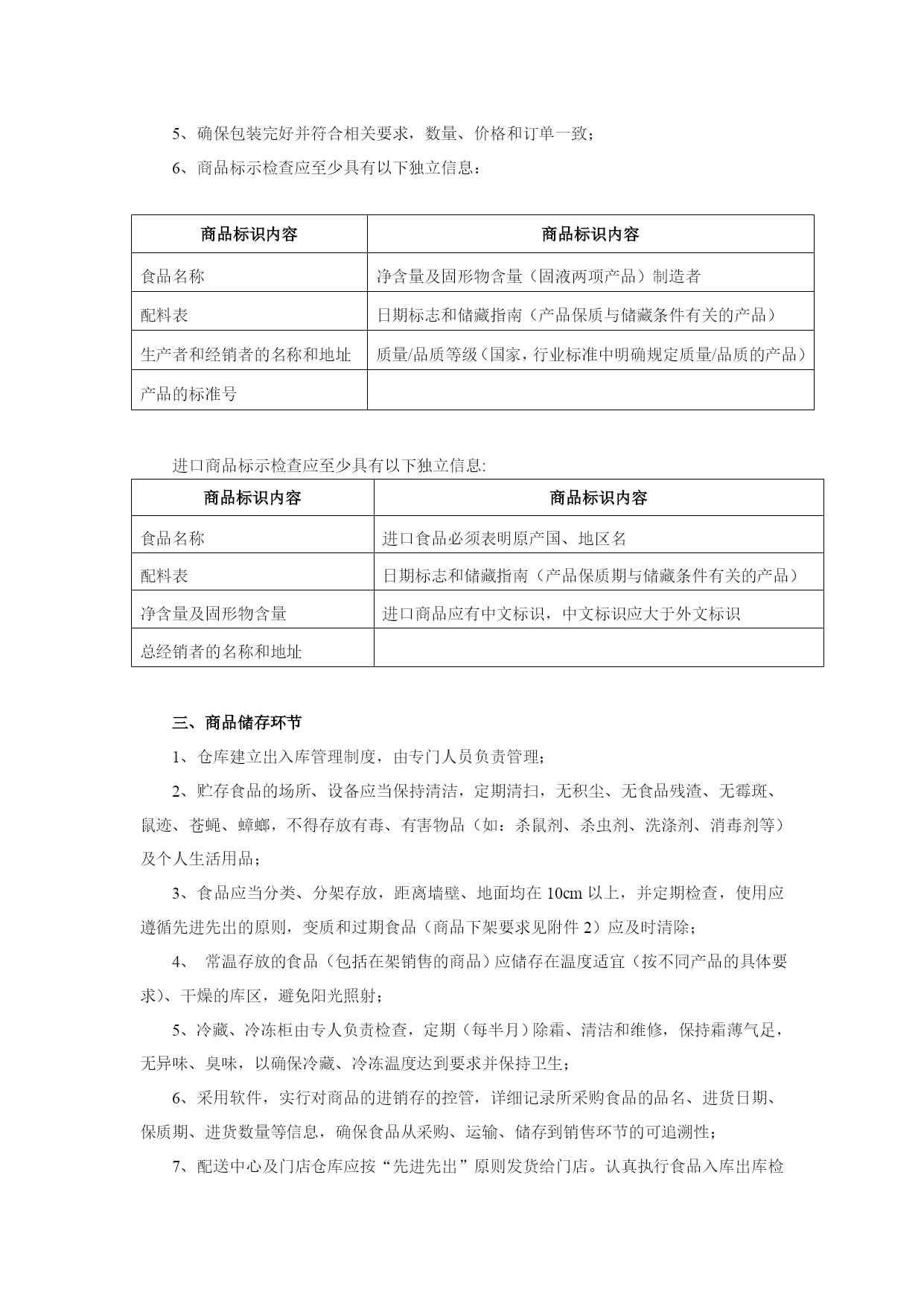 5、确保包装完好并符合相关要求，数量、价格和订单一致；

6、商品标示检查应至少具有以下独立信息：

| 商品标识内容 | 商品标识内容 |
|---|---|
| 食品名称 | 净含量及固形物含量（固液两项产品）制造者 |
| 配料表 | 日期标志和储藏指南（产品保质与储藏条件有关的产品） |
| 生产者和经销者的名称和地址 | 质量/品质等级（国家，行业标准中明确规定质量/品质的产品） |
| 产品的标准号 | |

进口商品标示检查应至少具有以下独立信息:

| 商品标识内容 | 商品标识内容 |
|---|---|
| 食品名称 | 进口食品必须表明原产国、地区名 |
| 配料表 | 日期标志和储藏指南（产品保质期与储藏条件有关的产品） |
| 净含量及固形物含量 | 进口商品应有中文标识，中文标识应大于外文标识 |
| 总经销者的名称和地址 | |

三、商品储存环节

1、仓库建立出入库管理制度，由专门人员负责管理；

2、贮存食品的场所、设备应当保持清洁，定期清扫，无积尘、无食品残渣、无霉斑、鼠迹、苍蝇、蟑螂，不得存放有毒、有害物品（如：杀鼠剂、杀虫剂、洗涤剂、消毒剂等）及个人生活用品；

3、食品应当分类、分架存放，距离墙壁、地面均在 10cm 以上，并定期检查，使用应遵循先进先出的原则，变质和过期食品（商品下架要求见附件 2）应及时清除；

4、 常温存放的食品（包括在架销售的商品）应储存在温度适宜（按不同产品的具体要求）、干燥的库区，避免阳光照射；

5、冷藏、冷冻柜由专人负责检查，定期（每半月）除霜、清洁和维修，保持霜薄气足，无异味、臭味，以确保冷藏、冷冻温度达到要求并保持卫生；

6、采用软件，实行对商品的进销存的控管，详细记录所采购食品的品名、进货日期、保质期、进货数量等信息，确保食品从采购、运输、储存到销售环节的可追溯性；

7、配送中心及门店仓库应按“先进先出”原则发货给门店。认真执行食品入库出库检